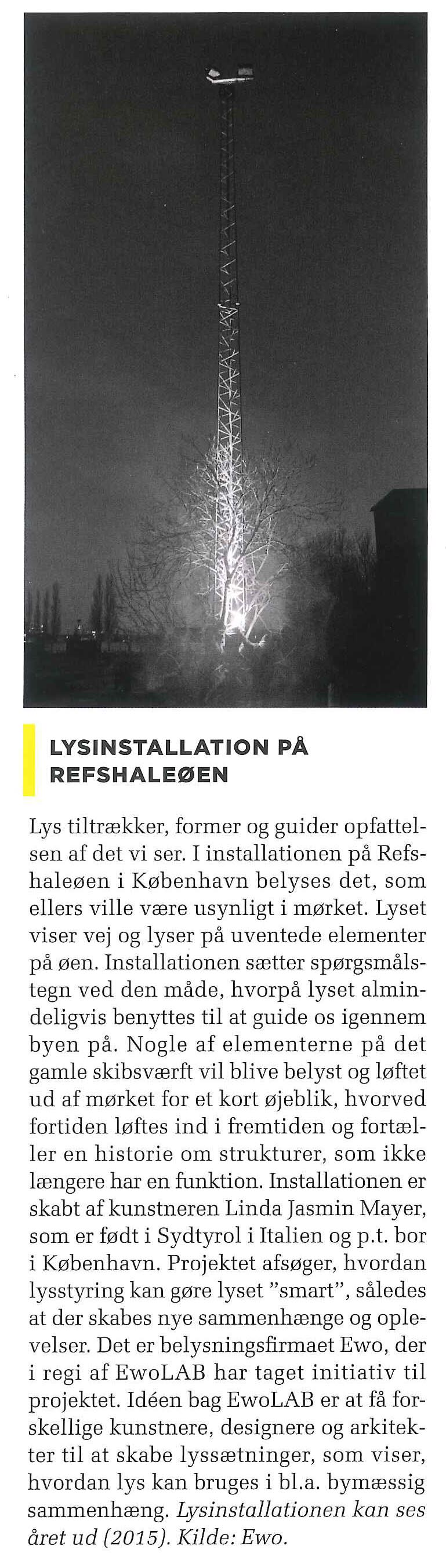 LYSINSTALLATION PÅ REFSHALEØEN

Lys tiltrækker, former og guider opfattelsen af det vi ser. I installationen på Refshaleøen i København belyses det, som ellers ville være usynligt i mørket. Lyset viser vej og lyser på uventede elementer på øen. Installationen sætter spørgsmålstegn ved den måde, hvorpå lyset almindeligvis benyttes til at guide os igennem byen på. Nogle af elementerne på det gamle skibsværft vil blive belyst og løftet ud af mørket for et kort øjeblik, hvorved fortiden løftes ind i fremtiden og fortæller en historie om strukturer, som ikke længere har en funktion. Installationen er skabt af kunstneren Linda Jasmin Mayer, som er født i Sydtyrol i Italien og p.t. bor i København. Projektet afsøger, hvordan lysstyring kan gøre lyset "smart", således at der skabes nye sammenhænge og oplevelser. Det er belysningsfirmaet Ewo, der i regi af EwoLAB har taget initiativ til projektet. Idéen bag EwoLAB er at få forskellige kunstnere, designere og arkitekter til at skabe lyssætninger, som viser, hvordan lys kan bruges i bl.a. bymæssig sammenhæng. Lysinstallationen kan ses året ud (2015). Kilde: Ewo.